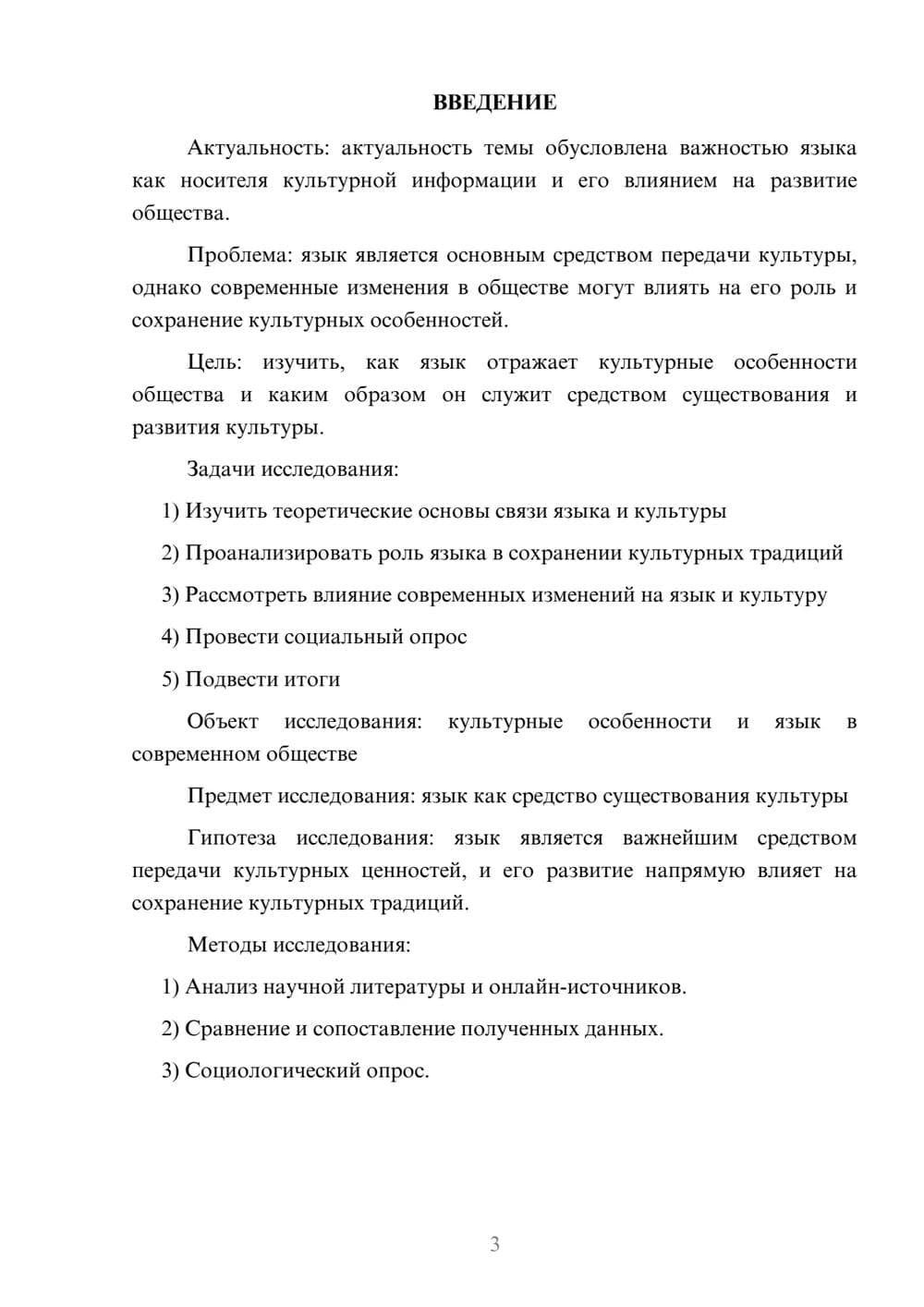 ВВЕДЕНИЕ

Актуальность: актуальность темы обусловлена важностью языка как носителя культурной информации и его влиянием на развитие общества.

Проблема: язык является основным средством передачи культуры, однако современные изменения в обществе могут влиять на его роль и сохранение культурных особенностей.

Цель: изучить, как язык отражает культурные особенности общества и каким образом он служит средством существования и развития культуры.

Задачи исследования:

1) Изучить теоретические основы связи языка и культуры

2) Проанализировать роль языка в сохранении культурных традиций

3) Рассмотреть влияние современных изменений на язык и культуру

4) Провести социальный опрос

5) Подвести итоги

Объект исследования: культурные особенности и язык в современном обществе

Предмет исследования: язык как средство существования культуры

Гипотеза исследования: язык является важнейшим средством передачи культурных ценностей, и его развитие напрямую влияет на сохранение культурных традиций.

Методы исследования:

1) Анализ научной литературы и онлайн-источников.

2) Сравнение и сопоставление полученных данных.

3) Социологический опрос.

3